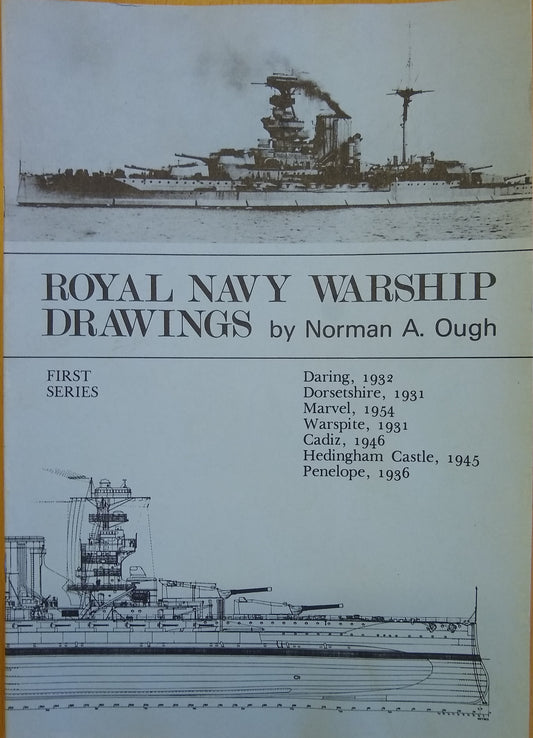 ROYAL NAVY WARSHIP DRAWINGS by Norman A. Ough

FIRST SERIES

Daring, 1932
Dorsetshire, 1931
Marvel, 1954
Warspite, 1931
Cadiz, 1946
Hedingham Castle, 1945
Penelope, 1936